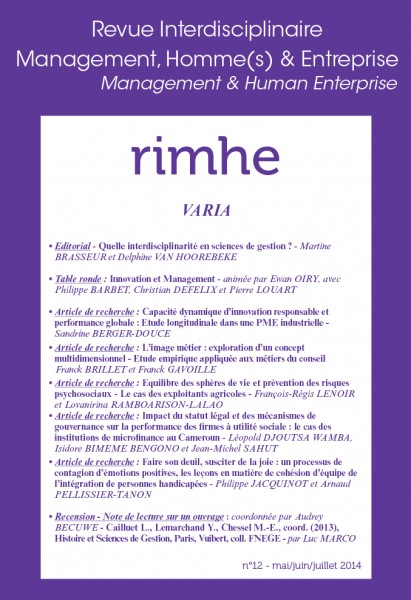 Revue Interdisciplinaire
Management, Homme(s) & Entreprise
Management & Human Enterprise

rimhe

VARIA

• Editorial - Quelle interdisciplinarité en sciences de gestion ? - Martine BRASSEUR et Delphine VAN HOOREBEKE

• Table ronde : Innovation et Management - animée par Ewan OIRY, avec Philippe BARBET, Christian DEFELIX et Pierre LOUART

• Article de recherche : Capacité dynamique d'innovation responsable et performance globale : Etude longitudinale dans une PME industrielle - Sandrine BERGER-DOUCE

• Article de recherche : L'image métier : exploration d'un concept multidimensionnel - Etude empirique appliquée aux métiers du conseil Franck BRILLET et Franck GAVOILLE

• Article de recherche : Equilibre des sphères de vie et prévention des risques psychosociaux - Le cas des exploitants agricoles - François-Régis LENOIR et Lovanirina RAMBOARISON-LALAO

• Article de recherche : Impact du statut légal et des mécanismes de gouvernance sur la performance des firmes à utilité sociale : le cas des institutions de microfinance au Cameroun - Léopold DJOUTSA WAMBA, Isidore BIMEME BENGONO et Jean-Michel SAHUT

• Article de recherche : Faire son deuil, susciter de la joie : un processus de contagion d'émotions positives, les leçons en matière de cohésion d'équipe de l'intégration de personnes handicapées - Philippe JACQUINOT et Arnaud PELLISSIER-TANON

• Recension - Note de lecture sur un ouvrage : coordonnée par Audrey BECUWE - Cailluet L., Lemarchand Y., Chessel M.-E., coord. (2013), Histoire et Sciences de Gestion, Paris, Vuibert, coll. FNEGE - par Luc MARCO

n°12 - mai/juin/juillet 2014